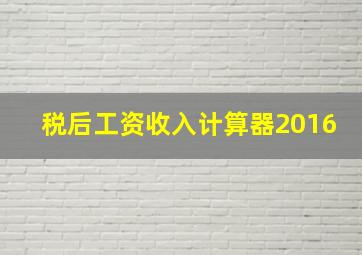 税后工资收入计算器2016